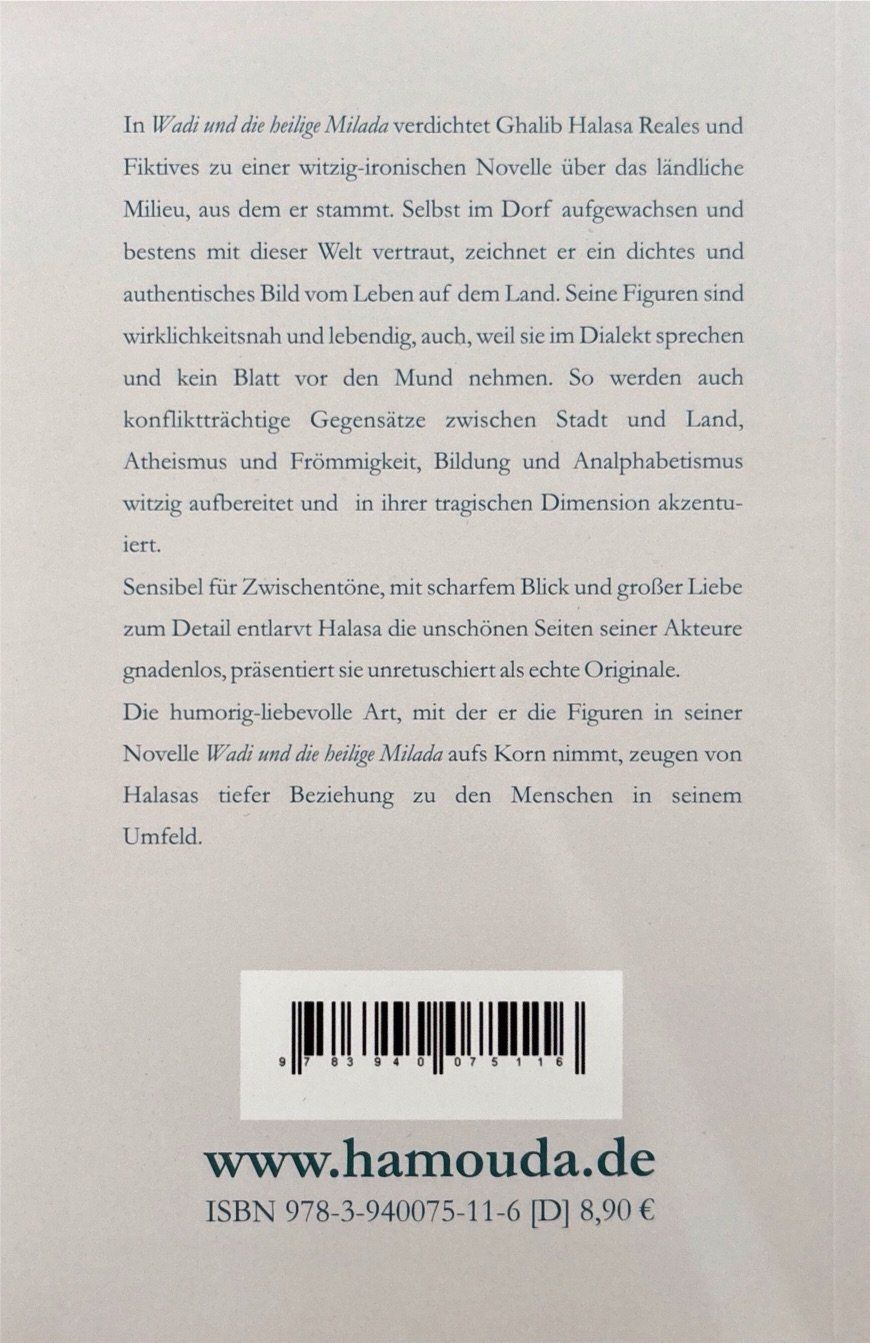 In Wadi und die heilige Milada verdichtet Ghalib Halasa Reales und Fiktives zu einer witzig-ironischen Novelle über das ländliche Milieu, aus dem er stammt. Selbst im Dorf aufgewachsen und bestens mit dieser Welt vertraut, zeichnet er ein dichtes und authentisches Bild vom Leben auf dem Land. Seine Figuren sind wirklichkeitsnah und lebendig, auch, weil sie im Dialekt sprechen und kein Blatt vor den Mund nehmen. So werden auch konfliktträchtige Gegensätze zwischen Stadt und Land, Atheismus und Frömmigkeit, Bildung und Analphabetismus witzig aufbereitet und in ihrer tragischen Dimension akzentuiert.

Sensibel für Zwischentöne, mit scharfem Blick und großer Liebe zum Detail entlarvt Halasa die unschönen Seiten seiner Akteure gnadenlos, präsentiert sie unretuschiert als echte Originale.

Die humorig-liebevolle Art, mit der er die Figuren in seiner Novelle Wadi und die heilige Milada aufs Korn nimmt, zeugen von Halasas tiefer Beziehung zu den Menschen in seinem Umfeld.

9 783940 075116

www.hamouda.de

ISBN 978-3-940075-11-6 [D] 8,90 €